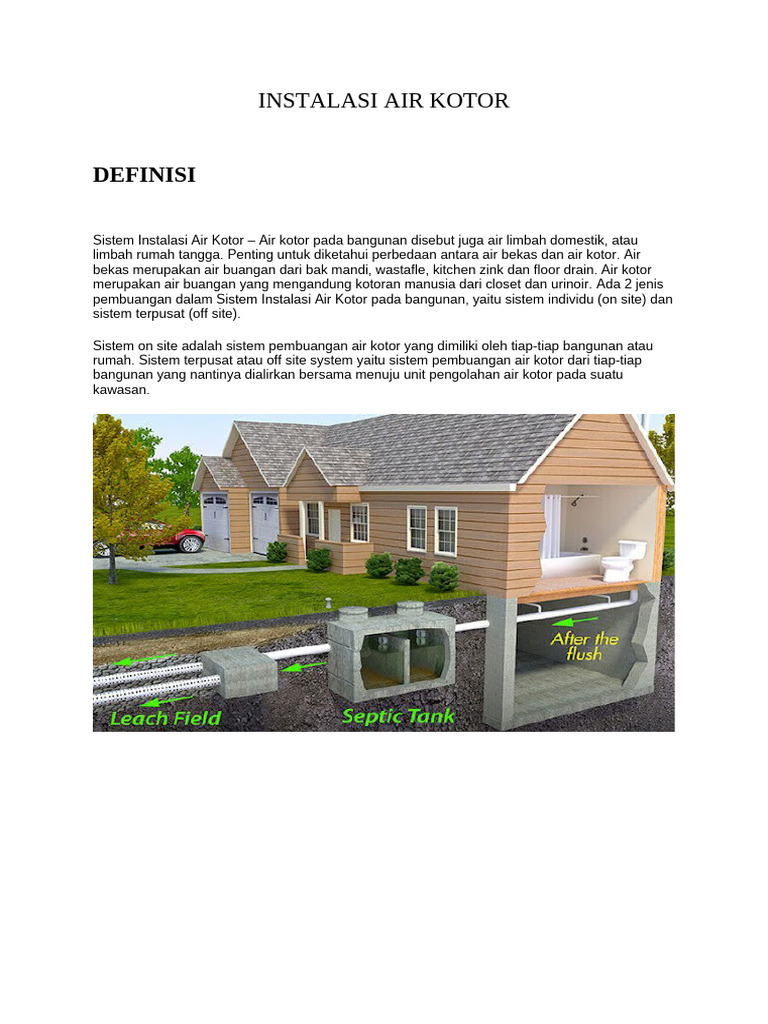 INSTALASI AIR KOTOR

DEFINISI

Sistem Instalasi Air Kotor – Air kotor pada bangunan disebut juga air limbah domestik, atau limbah rumah tangga. Penting untuk diketahui perbedaan antara air bekas dan air kotor. Air bekas merupakan air buangan dari bak mandi, wastafle, kitchen zink dan floor drain. Air kotor merupakan air buangan yang mengandung kotoran manusia dari closet dan urinoir. Ada 2 jenis pembuangan dalam Sistem Instalasi Air Kotor pada bangunan, yaitu sistem individu (on site) dan sistem terpusat (off site).

Sistem on site adalah sistem pembuangan air kotor yang dimiliki oleh tiap-tiap bangunan atau rumah. Sistem terpusat atau off site system yaitu sistem pembuangan air kotor dari tiap-tiap bangunan yang nantinya dialirkan bersama menuju unit pengolahan air kotor pada suatu kawasan.

After the flush

Leach Field

Septic Tank